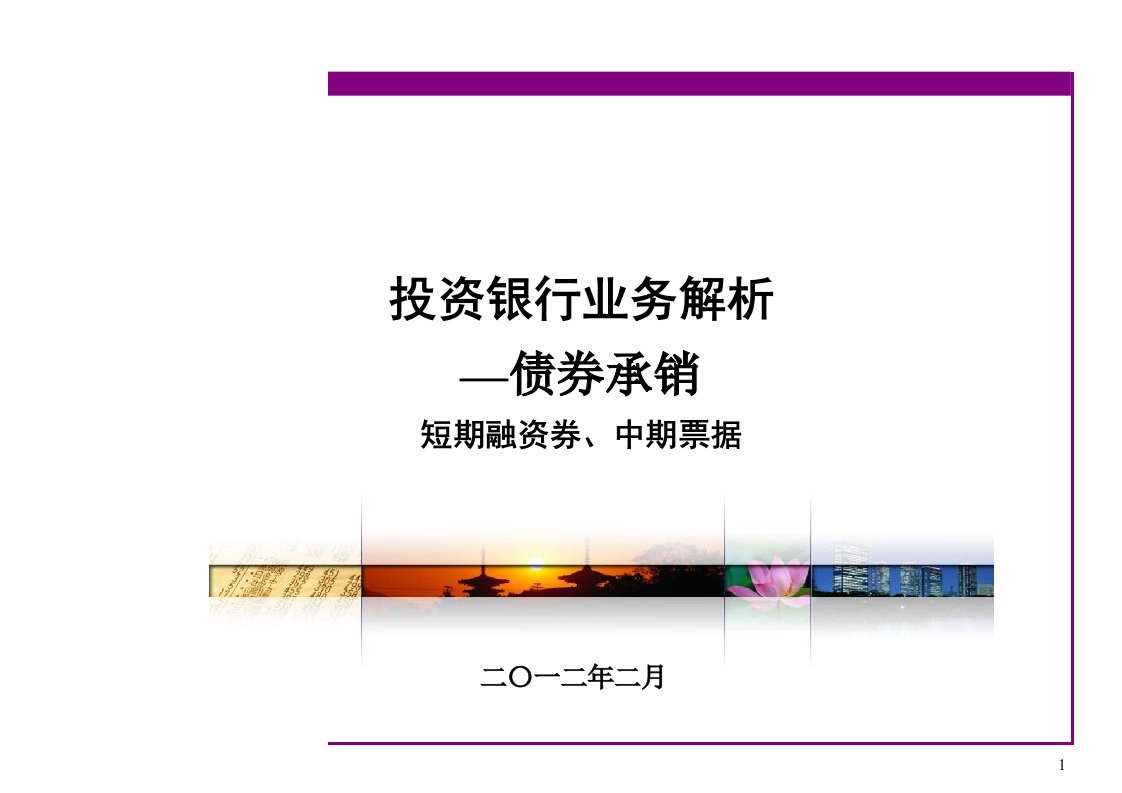 投资银行业务解析

—债券承销

短期融资券、中期票据

二〇一二年二月

1